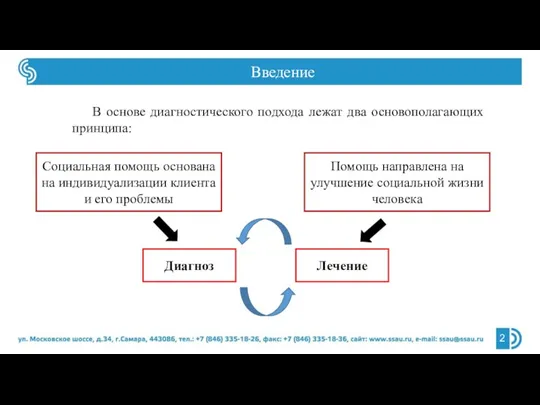 Введение

В основе диагностического подхода лежат два основополагающих принципа:

Социальная помощь основана на индивидуализации клиента и его проблемы

Помощь направлена на улучшение социальной жизни человека

Диагноз

Лечение

ул. Московское шоссе, д.34, г.Самара, 443086, тел.: +7 (846) 335-18-26, факс: +7 (846) 335-18-36, сайт: www.ssau.ru, e-mail: ssau@ssau.ru

2